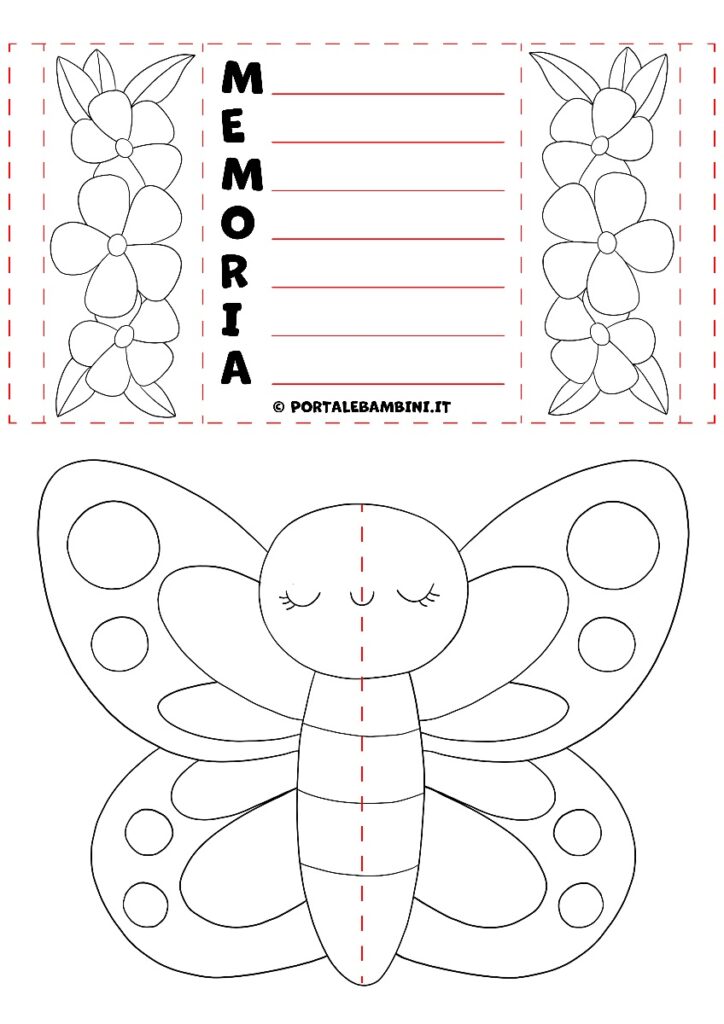 M ____
E ____
M ____
O ____
R ____
I ____
A ____

© PORTALEBAMBINI.IT